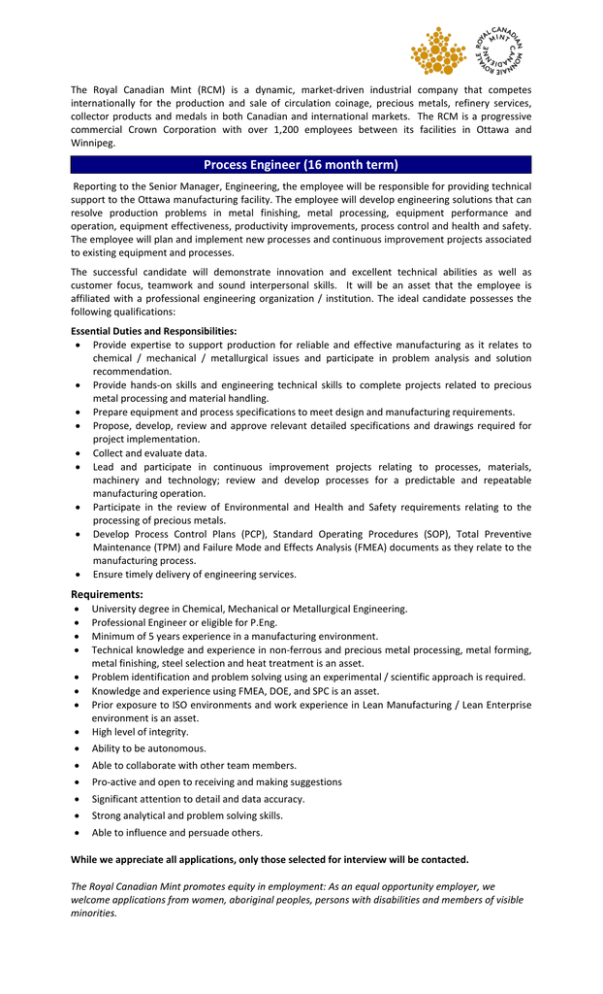 ROYAL CANADIAN MINT
MONNAIE ROYALE CANADIENNE

The Royal Canadian Mint (RCM) is a dynamic, market-driven industrial company that competes internationally for the production and sale of circulation coinage, precious metals, refinery services, collector products and medals in both Canadian and international markets. The RCM is a progressive commercial Crown Corporation with over 1,200 employees between its facilities in Ottawa and Winnipeg.

Process Engineer (16 month term)

Reporting to the Senior Manager, Engineering, the employee will be responsible for providing technical support to the Ottawa manufacturing facility. The employee will develop engineering solutions that can resolve production problems in metal finishing, metal processing, equipment performance and operation, equipment effectiveness, productivity improvements, process control and health and safety. The employee will plan and implement new processes and continuous improvement projects associated to existing equipment and processes.

The successful candidate will demonstrate innovation and excellent technical abilities as well as customer focus, teamwork and sound interpersonal skills. It will be an asset that the employee is affiliated with a professional engineering organization / institution. The ideal candidate possesses the following qualifications:

Essential Duties and Responsibilities:
• Provide expertise to support production for reliable and effective manufacturing as it relates to chemical / mechanical / metallurgical issues and participate in problem analysis and solution recommendation.
• Provide hands-on skills and engineering technical skills to complete projects related to precious metal processing and material handling.
• Prepare equipment and process specifications to meet design and manufacturing requirements.
• Propose, develop, review and approve relevant detailed specifications and drawings required for project implementation.
• Collect and evaluate data.
• Lead and participate in continuous improvement projects relating to processes, materials, machinery and technology; review and develop processes for a predictable and repeatable manufacturing operation.
• Participate in the review of Environmental and Health and Safety requirements relating to the processing of precious metals.
• Develop Process Control Plans (PCP), Standard Operating Procedures (SOP), Total Preventive Maintenance (TPM) and Failure Mode and Effects Analysis (FMEA) documents as they relate to the manufacturing process.
• Ensure timely delivery of engineering services.

Requirements:
• University degree in Chemical, Mechanical or Metallurgical Engineering.
• Professional Engineer or eligible for P.Eng.
• Minimum of 5 years experience in a manufacturing environment.
• Technical knowledge and experience in non-ferrous and precious metal processing, metal forming, metal finishing, steel selection and heat treatment is an asset.
• Problem identification and problem solving using an experimental / scientific approach is required.
• Knowledge and experience using FMEA, DOE, and SPC is an asset.
• Prior exposure to ISO environments and work experience in Lean Manufacturing / Lean Enterprise environment is an asset.
• High level of integrity.
• Ability to be autonomous.
• Able to collaborate with other team members.
• Pro-active and open to receiving and making suggestions
• Significant attention to detail and data accuracy.
• Strong analytical and problem solving skills.
• Able to influence and persuade others.

While we appreciate all applications, only those selected for interview will be contacted.

The Royal Canadian Mint promotes equity in employment: As an equal opportunity employer, we welcome applications from women, aboriginal peoples, persons with disabilities and members of visible minorities.